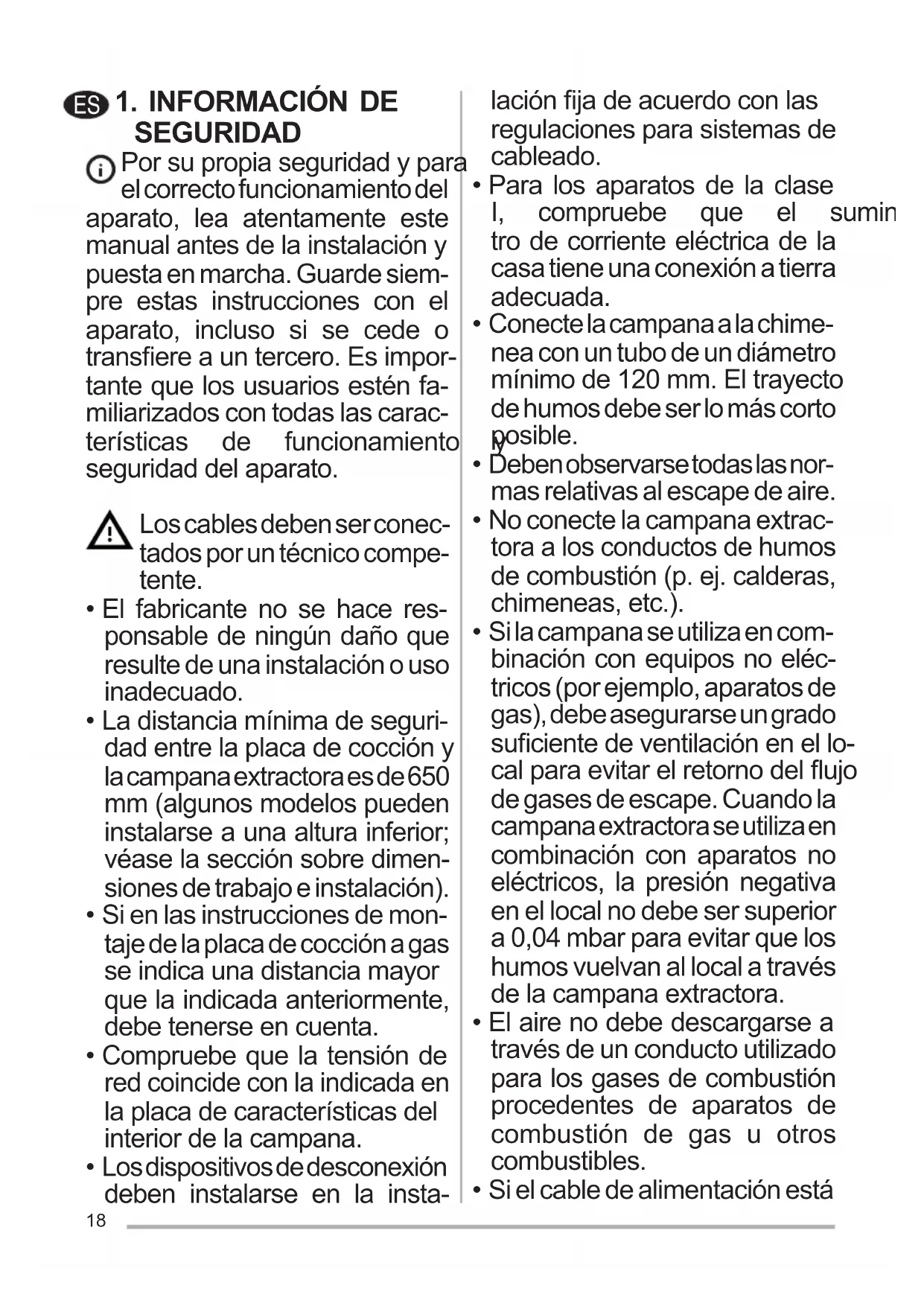 ES 1. INFORMACIÓN DE SEGURIDAD

Por su propia seguridad y para el correcto funcionamiento del aparato, lea atentamente este manual antes de la instalación y puesta en marcha. Guarde siempre estas instrucciones con el aparato, incluso si se cede o transfiere a un tercero. Es importante que los usuarios estén familiarizados con todas las características de funcionamiento y seguridad del aparato.

Los cables deben ser conectados por un técnico competente.

• El fabricante no se hace responsable de ningún daño que resulte de una instalación o uso inadecuado.
• La distancia mínima de seguridad entre la placa de cocción y la campana extractora es de 650 mm (algunos modelos pueden instalarse a una altura inferior; véase la sección sobre dimensiones de trabajo e instalación).
• Si en las instrucciones de montaje de la placa de cocción a gas se indica una distancia mayor que la indicada anteriormente, debe tenerse en cuenta.
• Compruebe que la tensión de red coincide con la indicada en la placa de características del interior de la campana.
• Los dispositivos de desconexión deben instalarse en la instalación fija de acuerdo con las regulaciones para sistemas de cableado.
• Para los aparatos de la clase I, compruebe que el sumin tro de corriente eléctrica de la casa tiene una conexión a tierra adecuada.
• Conecte la campana a la chimenea con un tubo de un diámetro mínimo de 120 mm. El trayecto de humos debe ser lo más corto posible.
• Deben observarse todas las normas relativas al escape de aire.
• No conecte la campana extractora a los conductos de humos de combustión (p. ej. calderas, chimeneas, etc.).
• Si la campana se utiliza en combinación con equipos no eléctricos (por ejemplo, aparatos de gas), debe asegurarse un grado suficiente de ventilación en el local para evitar el retorno del flujo de gases de escape. Cuando la campana extractora se utiliza en combinación con aparatos no eléctricos, la presión negativa en el local no debe ser superior a 0,04 mbar para evitar que los humos vuelvan al local a través de la campana extractora.
• El aire no debe descargarse a través de un conducto utilizado para los gases de combustión procedentes de aparatos de combustión de gas u otros combustibles.
• Si el cable de alimentación está

18